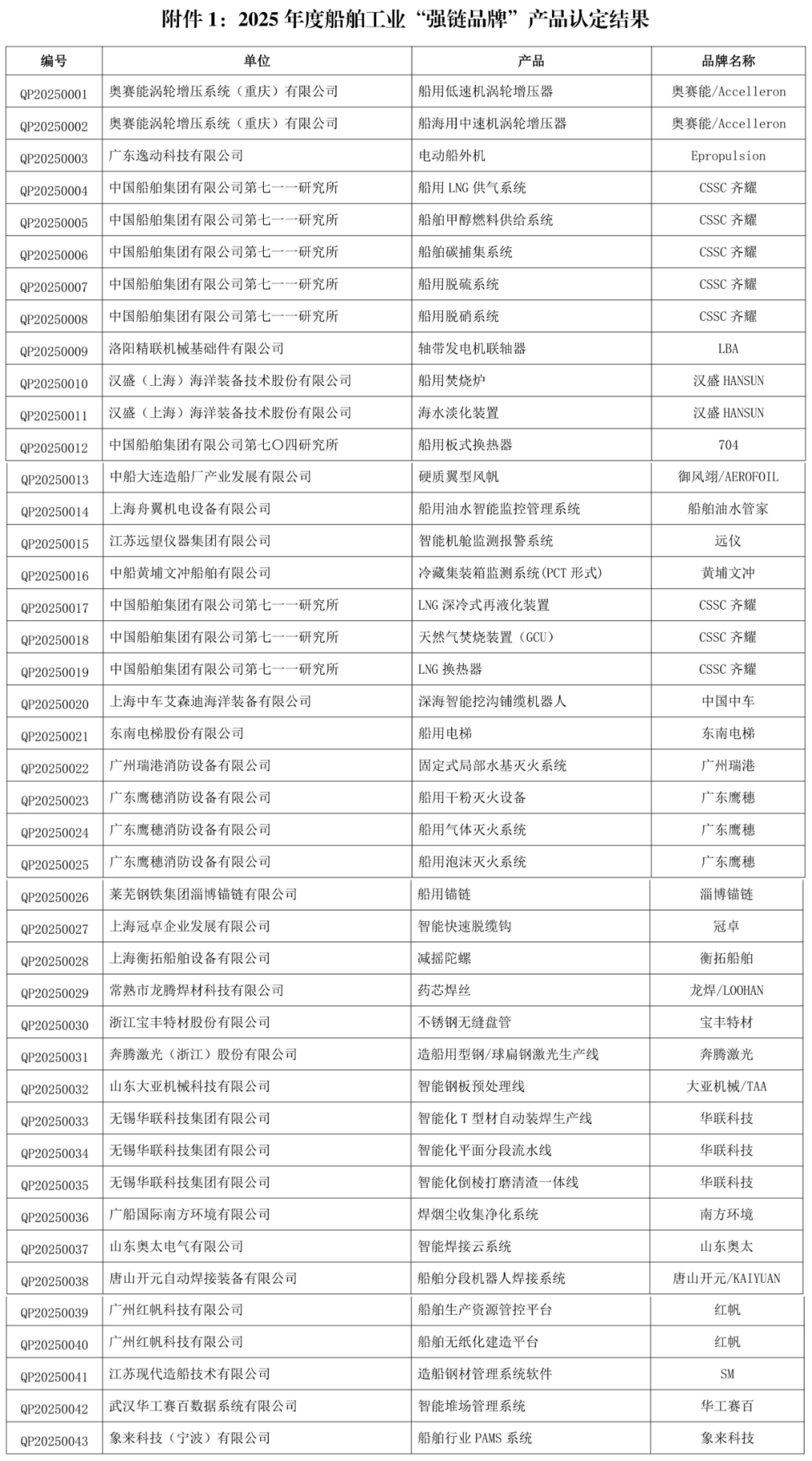 附件 1：2025 年度船舶工业“强链品牌”产品认定结果

| 编号 | 单位 | 产品 | 品牌名称 |
|---|---|---|---|
| QP20250001 | 奥赛能涡轮增压系统（重庆）有限公司 | 船用低速机涡轮增压器 | 奥赛能/Accelleron |
| QP20250002 | 奥赛能涡轮增压系统（重庆）有限公司 | 船海用中速机涡轮增压器 | 奥赛能/Accelleron |
| QP20250003 | 广东逸动科技有限公司 | 电动船外机 | Epropulsion |
| QP20250004 | 中国船舶集团有限公司第七一一研究所 | 船用 LNG 供气系统 | CSSC 齐耀 |
| QP20250005 | 中国船舶集团有限公司第七一一研究所 | 船舶甲醇燃料供给系统 | CSSC 齐耀 |
| QP20250006 | 中国船舶集团有限公司第七一一研究所 | 船舶碳捕集系统 | CSSC 齐耀 |
| QP20250007 | 中国船舶集团有限公司第七一一研究所 | 船用脱硫系统 | CSSC 齐耀 |
| QP20250008 | 中国船舶集团有限公司第七一一研究所 | 船用脱硝系统 | CSSC 齐耀 |
| QP20250009 | 洛阳精联机械基础件有限公司 | 轴带发电机联轴器 | LBA |
| QP20250010 | 汉盛（上海）海洋装备技术股份有限公司 | 船用焚烧炉 | 汉盛 HANSUN |
| QP20250011 | 汉盛（上海）海洋装备技术股份有限公司 | 海水淡化装置 | 汉盛 HANSUN |
| QP20250012 | 中国船舶集团有限公司第七〇四研究所 | 船用板式换热器 | 704 |
| QP20250013 | 中船大连造船厂产业发展有限公司 | 硬质翼型风帆 | 御风翊/AEROFOIL |
| QP20250014 | 上海舟翼机电设备有限公司 | 船用油水智能监控管理系统 | 船舶油水管家 |
| QP20250015 | 江苏远望仪器集团有限公司 | 智能机舱监测报警系统 | 远仪 |
| QP20250016 | 中船黄埔文冲船舶有限公司 | 冷藏集装箱监测系统(PCT 形式) | 黄埔文冲 |
| QP20250017 | 中国船舶集团有限公司第七一一研究所 | LNG 深冷式再液化装置 | CSSC 齐耀 |
| QP20250018 | 中国船舶集团有限公司第七一一研究所 | 天然气焚烧装置（GCU） | CSSC 齐耀 |
| QP20250019 | 中国船舶集团有限公司第七一一研究所 | LNG 换热器 | CSSC 齐耀 |
| QP20250020 | 上海中车艾森迪海洋装备有限公司 | 深海智能挖沟铺缆机器人 | 中国中车 |
| QP20250021 | 东南电梯股份有限公司 | 船用电梯 | 东南电梯 |
| QP20250022 | 广州瑞港消防设备有限公司 | 固定式局部水基灭火系统 | 广州瑞港 |
| QP20250023 | 广东鹰穗消防设备有限公司 | 船用干粉灭火设备 | 广东鹰穗 |
| QP20250024 | 广东鹰穗消防设备有限公司 | 船用气体灭火系统 | 广东鹰穗 |
| QP20250025 | 广东鹰穗消防设备有限公司 | 船用泡沫灭火系统 | 广东鹰穗 |
| QP20250026 | 莱芜钢铁集团淄博锚链有限公司 | 船用锚链 | 淄博锚链 |
| QP20250027 | 上海冠卓企业发展有限公司 | 智能快速脱缆钩 | 冠卓 |
| QP20250028 | 上海衡拓船舶设备有限公司 | 减摇陀螺 | 衡拓船舶 |
| QP20250029 | 常熟市龙腾焊材科技有限公司 | 药芯焊丝 | 龙焊/LOOHAN |
| QP20250030 | 浙江宝丰特材股份有限公司 | 不锈钢无缝盘管 | 宝丰特材 |
| QP20250031 | 奔腾激光（浙江）股份有限公司 | 造船用型钢/球扁钢激光生产线 | 奔腾激光 |
| QP20250032 | 山东大亚机械科技有限公司 | 智能钢板预处理线 | 大亚机械/TAA |
| QP20250033 | 无锡华联科技集团有限公司 | 智能化 T 型材自动装焊生产线 | 华联科技 |
| QP20250034 | 无锡华联科技集团有限公司 | 智能化平面分段流水线 | 华联科技 |
| QP20250035 | 无锡华联科技集团有限公司 | 智能化倒棱打磨清渣一体线 | 华联科技 |
| QP20250036 | 广船国际南方环境有限公司 | 焊烟尘收集净化系统 | 南方环境 |
| QP20250037 | 山东奥太电气有限公司 | 智能焊接云系统 | 山东奥太 |
| QP20250038 | 唐山开元自动焊接装备有限公司 | 船舶分段机器人焊接系统 | 唐山开元/KAIYUAN |
| QP20250039 | 广州红帆科技有限公司 | 船舶生产资源管控平台 | 红帆 |
| QP20250040 | 广州红帆科技有限公司 | 船舶无纸化建造平台 | 红帆 |
| QP20250041 | 江苏现代造船技术有限公司 | 造船钢材管理系统软件 | SM |
| QP20250042 | 武汉华工赛百数据系统有限公司 | 智能堆场管理系统 | 华工赛百 |
| QP20250043 | 象来科技（宁波）有限公司 | 船舶行业 PAMS 系统 | 象来科技 |